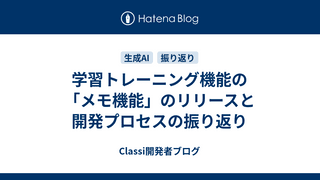 Hatena Blog

生成AI 振り返り

学習トレーニング機能の「メモ機能」のリリースと開発プロセスの振り返り

Classi開発者ブログ